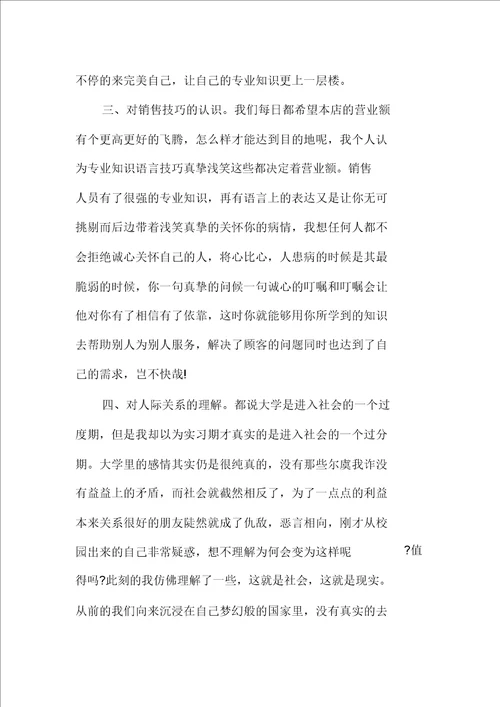 不停的来完美自己，让自己的专业知识更上一层楼。

三、对销售技巧的认识。我们每日都希望本店的营业额有个更高更好的飞腾，怎么样才能达到目的地呢，我个人认为专业知识语言技巧真挚浅笑这些都决定着营业额。销售人员有了很强的专业知识，再有语言上的表达又是让你无可挑剔而后边带着浅笑真挚的关怀你的病情，我想任何人都不会拒绝诚心关怀自己的人，将心比心，人患病的时候是其最脆弱的时候，你一句真挚的问候一句诚心的叮嘱和叮嘱会让他对你有了相信有了依靠，这时你就能够用你所学到的知识去帮助别人为别人服务，解决了顾客的问题同时也达到了自己的需求，岂不快哉!

四、对人际关系的理解。都说大学是进入社会的一个过度期，但是我却以为实习期才真实的是进入社会的一个过分期。大学里的感情其实仍是很纯真的，没有那些尔虞我诈没有益益上的矛盾，而社会就截然相反了，为了一点点的利益本来关系很好的朋友陡然就成了仇敌，恶言相向，刚才从校园出来的自己非常疑惑，想不理解为何会变为这样呢 ?值得吗?此刻的我仿佛理解了一些，这就是社会，这就是现实。从前的我们向来沉浸在自己梦幻般的国家里，没有真实的去